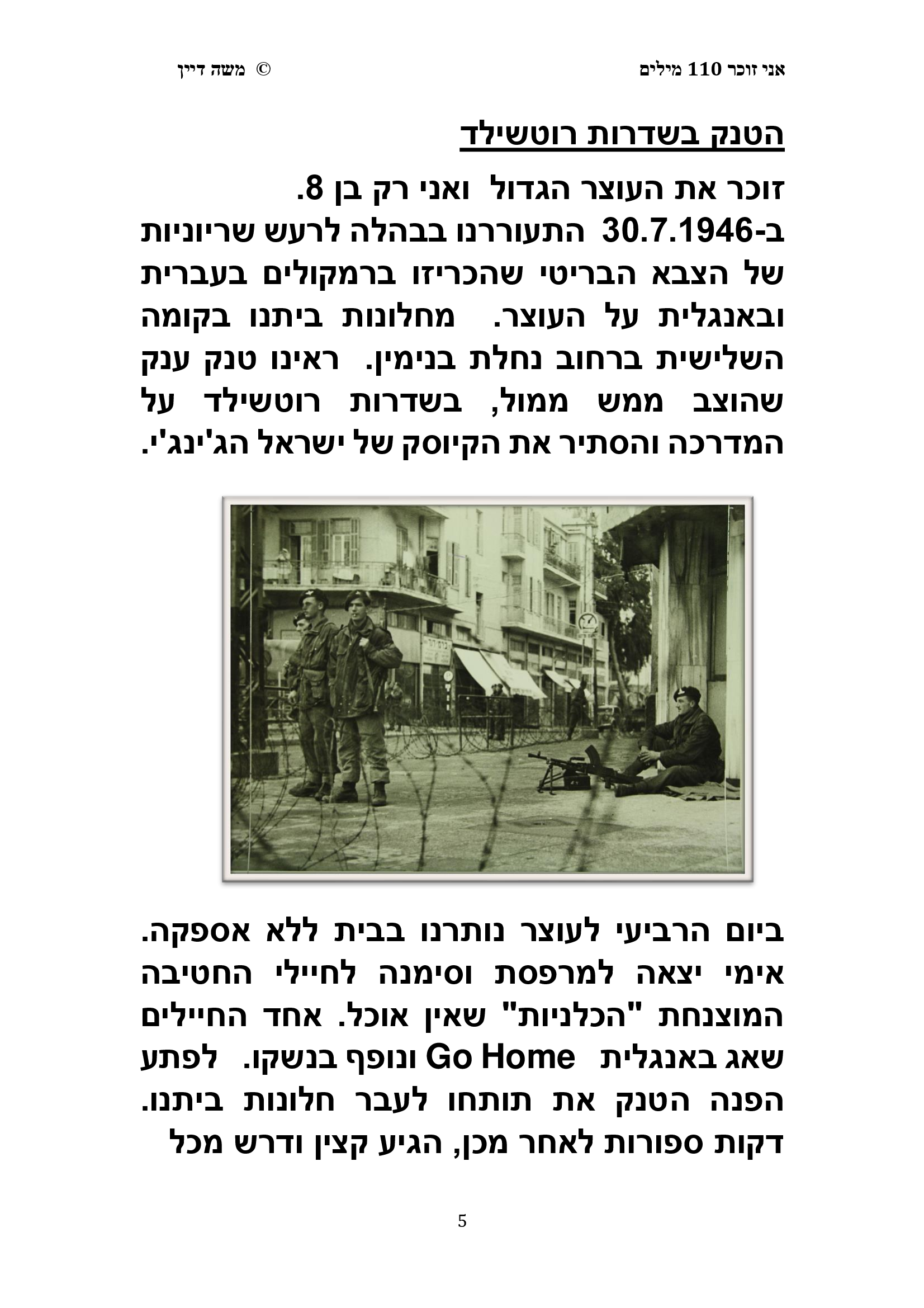 אני זוכר 110 מילים © משה דיין

הטנק בשדרות רוטשילד

זוכר את העוצר הגדול ואני רק בן 8.
ב-30.7.1946 התעוררנו בבהלה לרעש שריוניות של הצבא הבריטי שהכריזו ברמקולים בעברית ובאנגלית על העוצר. מחלונות ביתנו בקומה השלישית ברחוב נחלת בנימין. ראינו טנק ענק שהוצב ממש ממול, בשדרות רוטשילד על המדרכה והסתיר את הקיוסק של ישראל הג'ינג'י.

ביום הרביעי לעוצר נותרנו בבית ללא אספקה. אימי יצאה למרפסת וסימנה לחיילי החטיבה המוצנחת "הכלניות" שאין אוכל. אחד החיילים שאג באנגלית Go Home ונופף בנשקו. לפתע הפנה הטנק את תותחו לעבר חלונות ביתנו. דקות ספורות לאחר מכן, הגיע קצין ודרש מכל

5